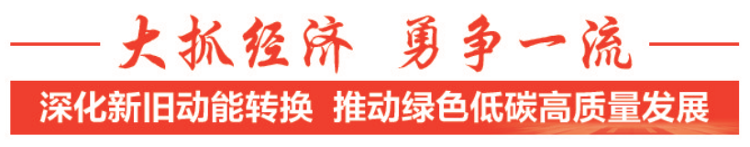 大抓经济 勇争一流

深化新旧动能转换 推动绿色低碳高质量发展